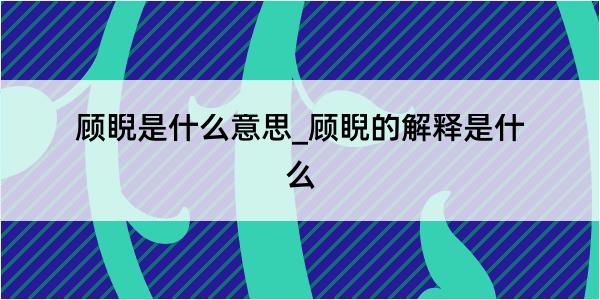 顾睨是什么意思_顾睨的解释是什么